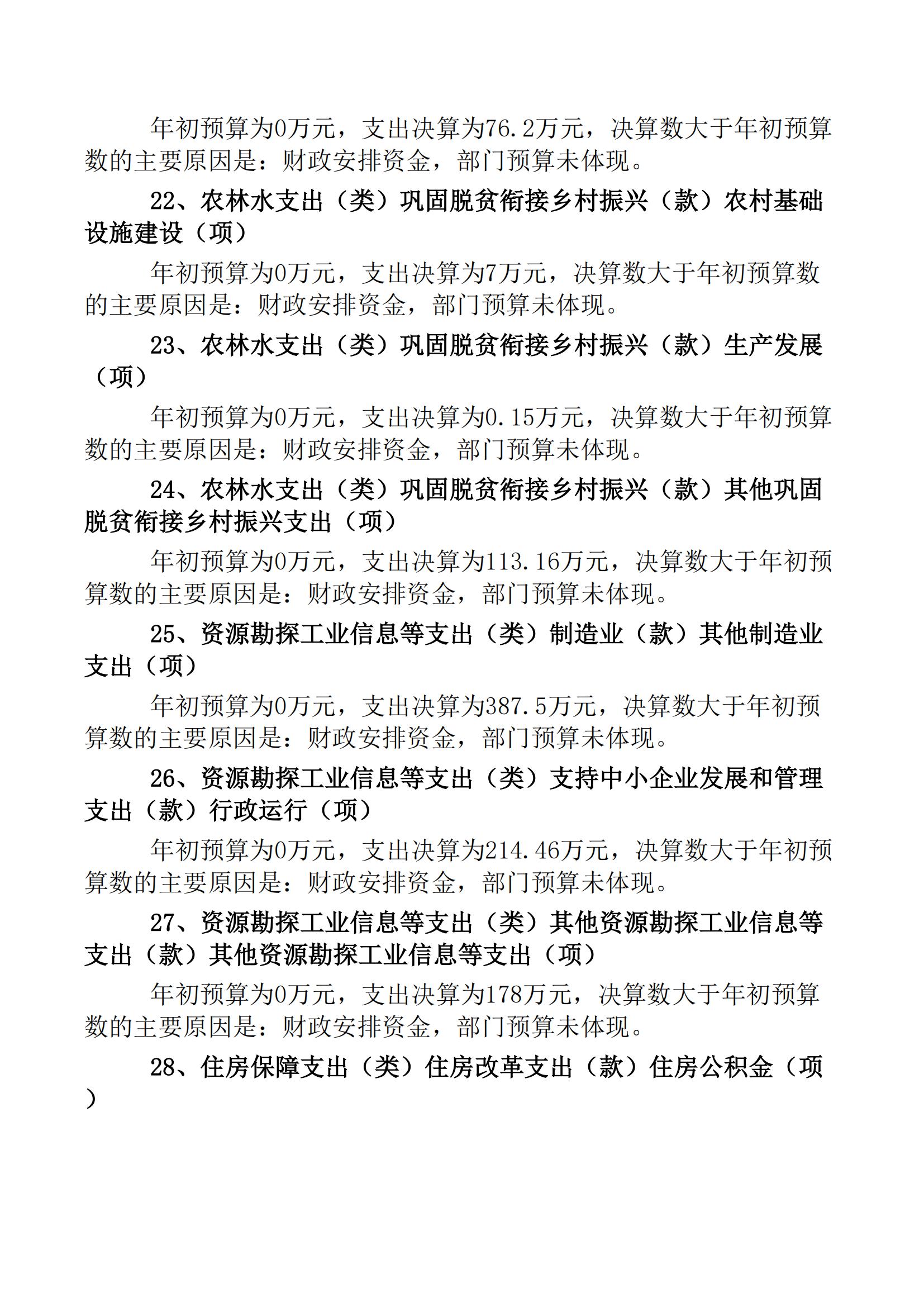 年初预算为0万元，支出决算为76.2万元，决算数大于年初预算数的主要原因是：财政安排资金，部门预算未体现。

22、农林水支出（类）巩固脱贫衔接乡村振兴（款）农村基础设施建设（项）

年初预算为0万元，支出决算为7万元，决算数大于年初预算数的主要原因是：财政安排资金，部门预算未体现。

23、农林水支出（类）巩固脱贫衔接乡村振兴（款）生产发展（项）

年初预算为0万元，支出决算为0.15万元，决算数大于年初预算数的主要原因是：财政安排资金，部门预算未体现。

24、农林水支出（类）巩固脱贫衔接乡村振兴（款）其他巩固脱贫衔接乡村振兴支出（项）

年初预算为0万元，支出决算为113.16万元，决算数大于年初预算数的主要原因是：财政安排资金，部门预算未体现。

25、资源勘探工业信息等支出（类）制造业（款）其他制造业支出（项）

年初预算为0万元，支出决算为387.5万元，决算数大于年初预算数的主要原因是：财政安排资金，部门预算未体现。

26、资源勘探工业信息等支出（类）支持中小企业发展和管理支出（款）行政运行（项）

年初预算为0万元，支出决算为214.46万元，决算数大于年初预算数的主要原因是：财政安排资金，部门预算未体现。

27、资源勘探工业信息等支出（类）其他资源勘探工业信息等支出（款）其他资源勘探工业信息等支出（项）

年初预算为0万元，支出决算为178万元，决算数大于年初预算数的主要原因是：财政安排资金，部门预算未体现。

28、住房保障支出（类）住房改革支出（款）住房公积金（项）